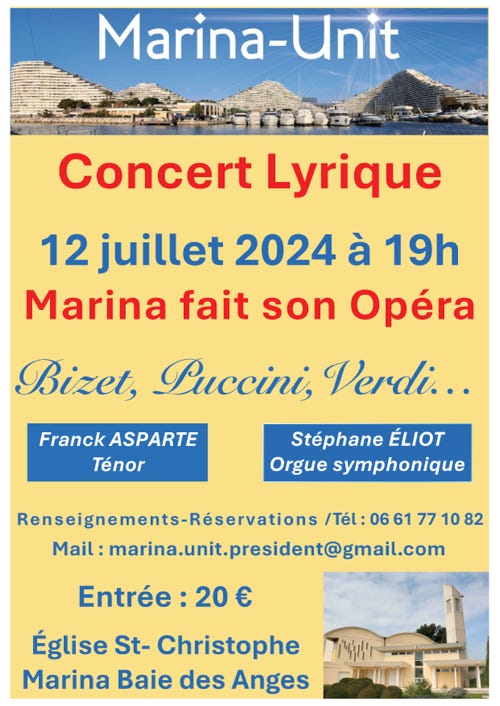 Marina-Unit

Concert Lyrique

12 juillet 2024 à 19h

Marina fait son Opéra

Bizet, Puccini, Verdi...

Franck ASPARTE
Ténor

Stéphane ÉLIOT
Orgue symphonique

Renseignements-Réservations /Tél : 06 61 77 10 82

Mail : marina.unit.president@gmail.com

Entrée : 20 €

Église St- Christophe
Marina Baie des Anges